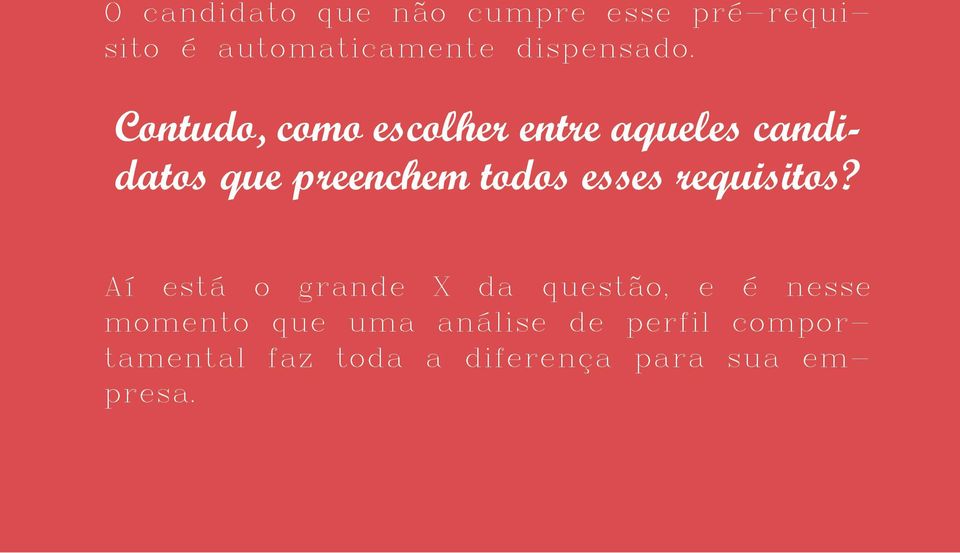 O candidato que não cumpre esse pré-requisito é automaticamente dispensado.

Contudo, como escolher entre aqueles candidatos que preenchem todos esses requisitos?

Aí está o grande X da questão, e é nesse momento que uma análise de perfil comportamental faz toda a diferença para sua empresa.